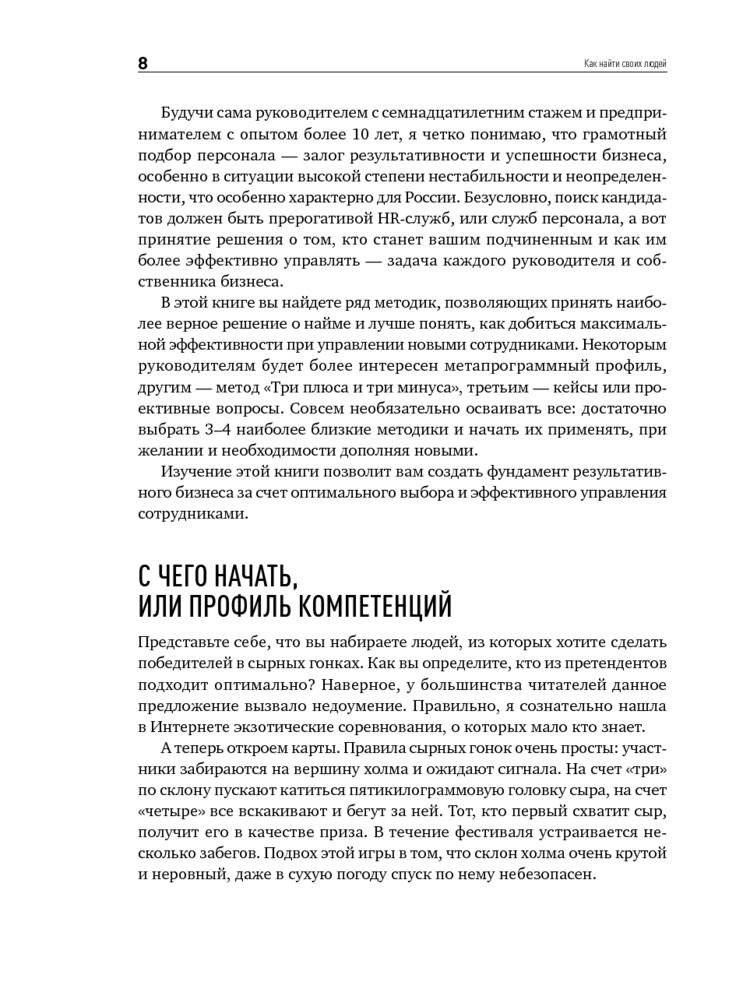 8

Как найти своих людей

Будучи сама руководителем с семнадцатилетним стажем и предпринимателем с опытом более 10 лет, я четко понимаю, что грамотный подбор персонала — залог результативности и успешности бизнеса, особенно в ситуации высокой степени нестабильности и неопределенности, что особенно характерно для России. Безусловно, поиск кандидатов должен быть прерогативой HR-служб, или служб персонала, а вот принятие решения о том, кто станет вашим подчиненным и как им более эффективно управлять — задача каждого руководителя и собственника бизнеса.

В этой книге вы найдете ряд методик, позволяющих принять наиболее верное решение о найме и лучше понять, как добиться максимальной эффективности при управлении новыми сотрудниками. Некоторым руководителям будет более интересен метапрограммный профиль, другим — метод «Три плюса и три минуса», третьим — кейсы или проективные вопросы. Совсем необязательно осваивать все: достаточно выбрать 3–4 наиболее близкие методики и начать их применять, при желании и необходимости дополняя новыми.

Изучение этой книги позволит вам создать фундамент результативного бизнеса за счет оптимального выбора и эффективного управления сотрудниками.

С ЧЕГО НАЧАТЬ,
ИЛИ ПРОФИЛЬ КОМПЕТЕНЦИЙ

Представьте себе, что вы набираете людей, из которых хотите сделать победителей в сырных гонках. Как вы определите, кто из претендентов подходит оптимально? Наверное, у большинства читателей данное предложение вызвало недоумение. Правильно, я сознательно нашла в Интернете экзотические соревнования, о которых мало кто знает.

А теперь откроем карты. Правила сырных гонок очень просты: участники забираются на вершину холма и ожидают сигнала. На счет «три» по склону пускают катиться пятикилограммовую головку сыра, на счет «четыре» все вскакивают и бегут за ней. Тот, кто первый схватит сыр, получит его в качестве приза. В течение фестиваля устраивается несколько забегов. Подвох этой игры в том, что склон холма очень крутой и неровный, даже в сухую погоду спуск по нему небезопасен.